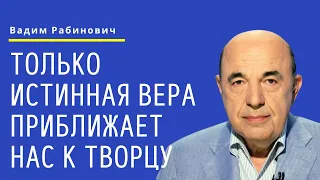 Вадим Рабинович

ТОЛЬКО ИСТИННАЯ ВЕРА ПРИБЛИЖАЕТ НАС К ТВОРЦУ